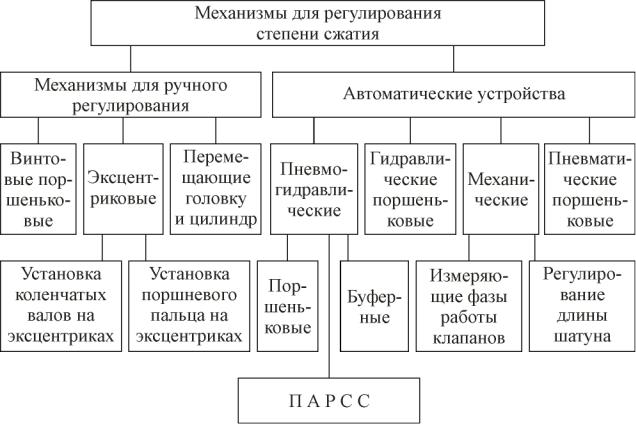 Механизмы для регулирования степени сжатия

Механизмы для ручного регулирования

Автоматические устройства

Винтовые поршеньковые

Эксцентриковые

Перемещающие головку и цилиндр

Пневмогидравлические

Гидравлические поршеньковые

Механические

Пневматические поршеньковые

Установка коленчатых валов на эксцентриках

Установка поршневого пальца на эксцентриках

Поршеньковые

Буферные

Измеряющие фазы работы клапанов

Регулирование длины шатуна

П А Р С С